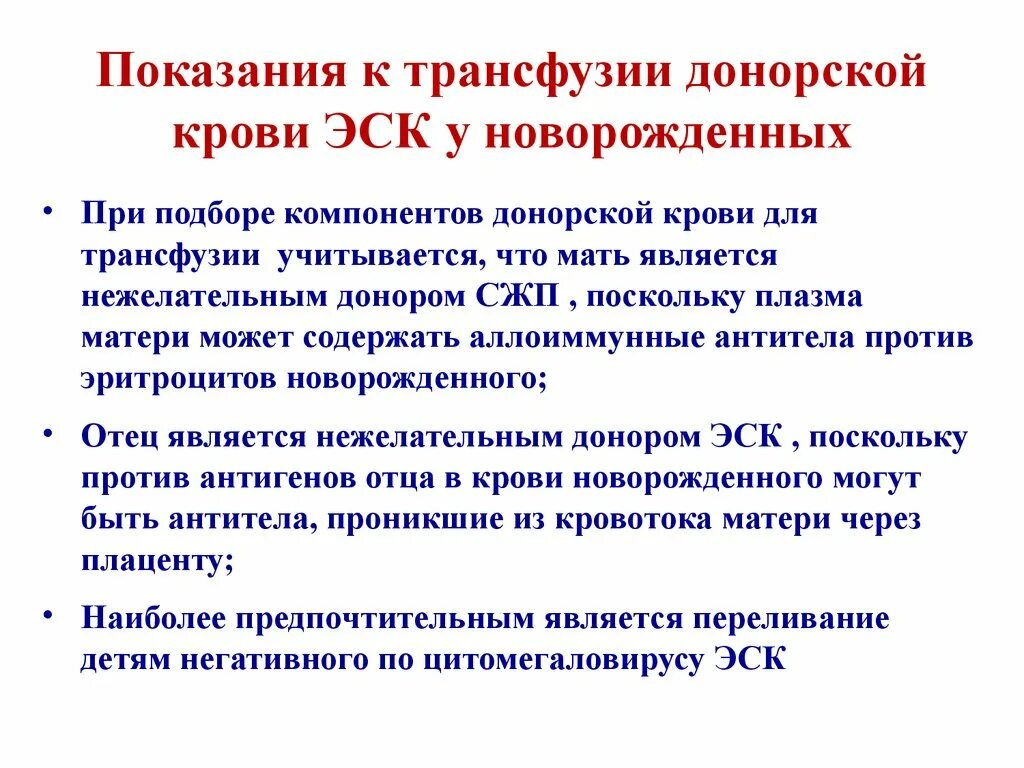 Показания к трансфузии донорской крови ЭСК у новорожденных

• При подборе компонентов донорской крови для трансфузии учитывается, что мать является нежелательным донором СЖП , поскольку плазма матери может содержать аллоиммунные антитела против эритроцитов новорожденного;

• Отец является нежелательным донором ЭСК , поскольку против антигенов отца в крови новорожденного могут быть антитела, проникшие из кровотока матери через плаценту;

• Наиболее предпочтительным является переливание детям негативного по цитомегаловирусу ЭСК